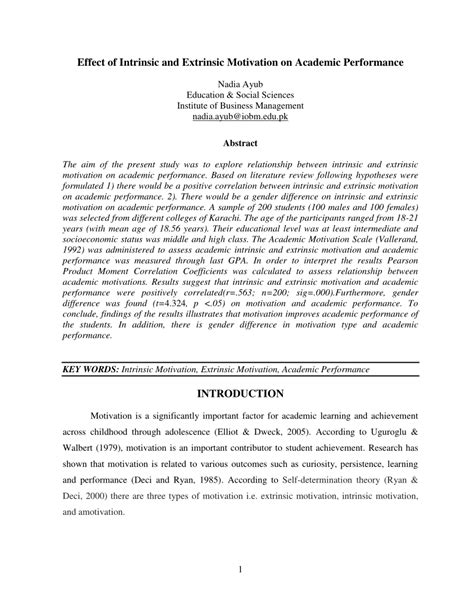 Effect of Intrinsic and Extrinsic Motivation on Academic Performance

Nadia Ayub
Education & Social Sciences
Institute of Business Management
nadia.ayub@iobm.edu.pk

Abstract

The aim of the present study was to explore relationship between intrinsic and extrinsic motivation on academic performance. Based on literature review following hypotheses were formulated 1) there would be a positive correlation between intrinsic and extrinsic motivation on academic performance. 2). There would be a gender difference on intrinsic and extrinsic motivation on academic performance. A sample of 200 students (100 males and 100 females) was selected from different colleges of Karachi. The age of the participants ranged from 18-21 years (with mean age of 18.56 years). Their educational level was at least intermediate and socioeconomic status was middle and high class. The Academic Motivation Scale (Vallerand, 1992) was administered to assess academic intrinsic and extrinsic motivation and academic performance was measured through last GPA. In order to interpret the results Pearson Product Moment Correlation Coefficients was calculated to assess relationship between academic motivations. Results suggest that intrinsic and extrinsic motivation and academic performance were positively correlated(r=.563; n=200; sig=.000).Furthermore, gender difference was found (t=4.324, p <.05) on motivation and academic performance. To conclude, findings of the results illustrates that motivation improves academic performance of the students. In addition, there is gender difference in motivation type and academic performance.

KEY WORDS: Intrinsic Motivation, Extrinsic Motivation, Academic Performance

INTRODUCTION

Motivation is a significantly important factor for academic learning and achievement across childhood through adolescence (Elliot & Dweck, 2005). According to Uguroglu & Walbert (1979), motivation is an important contributor to student achievement. Research has shown that motivation is related to various outcomes such as curiosity, persistence, learning and performance (Deci and Ryan, 1985). According to Self-determination theory (Ryan & Deci, 2000) there are three types of motivation i.e. extrinsic motivation, intrinsic motivation, and amotivation.

1